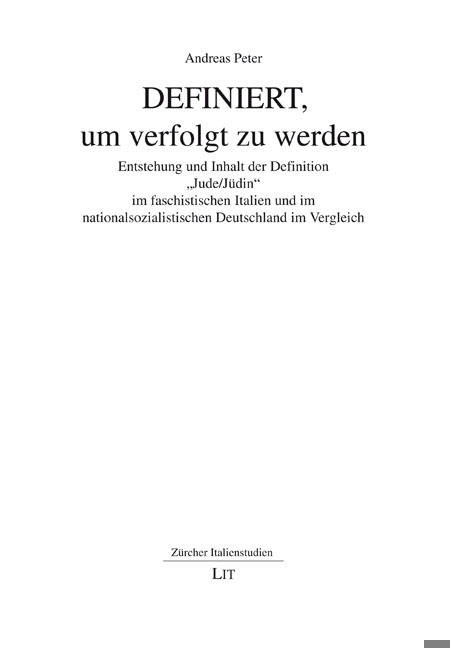 Andreas Peter

DEFINIERT,
um verfolgt zu werden

Entstehung und Inhalt der Definition
„Jude/Jüdin“
im faschistischen Italien und im
nationalsozialistischen Deutschland im Vergleich

Zürcher Italienstudien

LIT